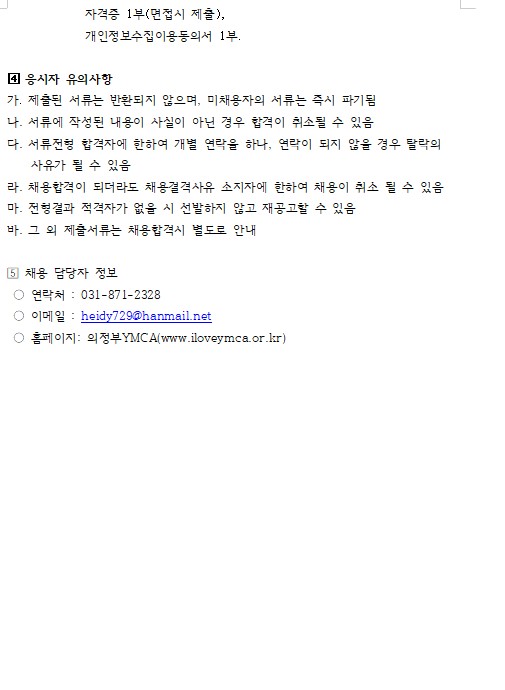 자격증 1부(면접시 제출),
개인정보수집이용동의서 1부.

4 응시자 유의사항
가. 제출된 서류는 반환되지 않으며, 미채용자의 서류는 즉시 파기됨
나. 서류에 작성된 내용이 사실이 아닌 경우 합격이 취소될 수 있음
다. 서류전형 합격자에 한하여 개별 연락을 하나, 연락이 되지 않을 경우 탈락의 사유가 될 수 있음
라. 채용합격이 되더라도 채용결격사유 소지자에 한하여 채용이 취소 될 수 있음
마. 전형결과 적격자가 없을 시 선발하지 않고 재공고할 수 있음
바. 그 외 제출서류는 채용합격시 별도로 안내

5 채용 담당자 정보
○ 연락처 : 031-871-2328
○ 이메일 : heidy729@hanmail.net
○ 홈페이지: 의정부YMCA(www.iloveymca.or.kr)